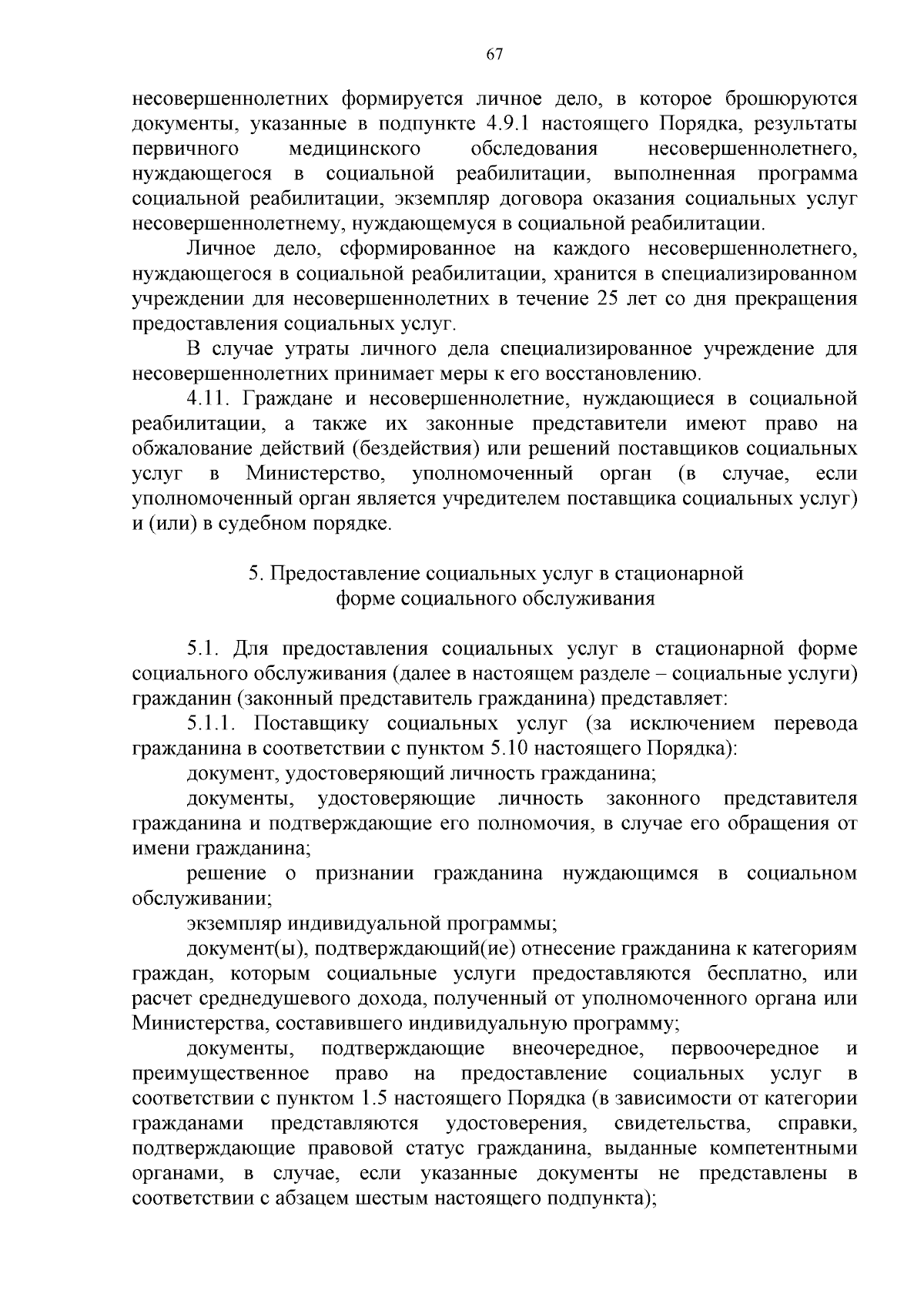 67

несовершеннолетних формируется личное дело, в которое брошюруются документы, указанные в подпункте 4.9.1 настоящего Порядка, результаты первичного медицинского обследования несовершеннолетнего, нуждающегося в социальной реабилитации, выполненная программа социальной реабилитации, экземпляр договора оказания социальных услуг несовершеннолетнему, нуждающемуся в социальной реабилитации.

Личное дело, сформированное на каждого несовершеннолетнего, нуждающегося в социальной реабилитации, хранится в специализированном учреждении для несовершеннолетних в течение 25 лет со дня прекращения предоставления социальных услуг.

В случае утраты личного дела специализированное учреждение для несовершеннолетних принимает меры к его восстановлению.

4.11. Граждане и несовершеннолетние, нуждающиеся в социальной реабилитации, а также их законные представители имеют право на обжалование действий (бездействия) или решений поставщиков социальных услуг в Министерство, уполномоченный орган (в случае, если уполномоченный орган является учредителем поставщика социальных услуг) и (или) в судебном порядке.

5. Предоставление социальных услуг в стационарной форме социального обслуживания

5.1. Для предоставления социальных услуг в стационарной форме социального обслуживания (далее в настоящем разделе – социальные услуги) гражданин (законный представитель гражданина) представляет:

5.1.1. Поставщику социальных услуг (за исключением перевода гражданина в соответствии с пунктом 5.10 настоящего Порядка):

документ, удостоверяющий личность гражданина;

документы, удостоверяющие личность законного представителя гражданина и подтверждающие его полномочия, в случае его обращения от имени гражданина;

решение о признании гражданина нуждающимся в социальном обслуживании;

экземпляр индивидуальной программы;

документ(ы), подтверждающий(ие) отнесение гражданина к категориям граждан, которым социальные услуги предоставляются бесплатно, или расчет среднедушевого дохода, полученный от уполномоченного органа или Министерства, составившего индивидуальную программу;

документы, подтверждающие внеочередное, первоочередное и преимущественное право на предоставление социальных услуг в соответствии с пунктом 1.5 настоящего Порядка (в зависимости от категории гражданами представляются удостоверения, свидетельства, справки, подтверждающие правовой статус гражданина, выданные компетентными органами, в случае, если указанные документы не представлены в соответствии с абзацем шестым настоящего подпункта);